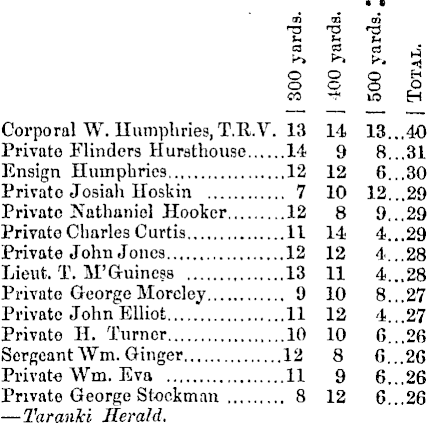 | | 300 yards. | 400 yards. | 500 yards. | TOTAL. |
|---|---|---|---|---|
| Corporal W. Humphries, T.R.V. | 13 | 14 | 13 | 40 |
| Private Flinders Hursthouse | 14 | 9 | 8 | 31 |
| Ensign Humphries | 12 | 12 | 6 | 30 |
| Private Josiah Hoskin | 7 | 10 | 12 | 29 |
| Private Nathaniel Hooker | 12 | 8 | 9 | 29 |
| Private Charles Curtis | 11 | 14 | 4 | 29 |
| Private John Jones | 12 | 12 | 4 | 28 |
| Lieut. T. M'Guiness | 13 | 11 | 4 | 28 |
| Private George Moreley | 9 | 10 | 8 | 27 |
| Private John Elliot | 11 | 12 | 4 | 27 |
| Private H. Turner | 10 | 10 | 6 | 26 |
| Sergeant Wm. Ginger | 12 | 8 | 6 | 26 |
| Private Wm. Eva | 11 | 9 | 6 | 26 |
| Private George Stockman | 8 | 12 | 6 | 26 |

—Taranki Herald.